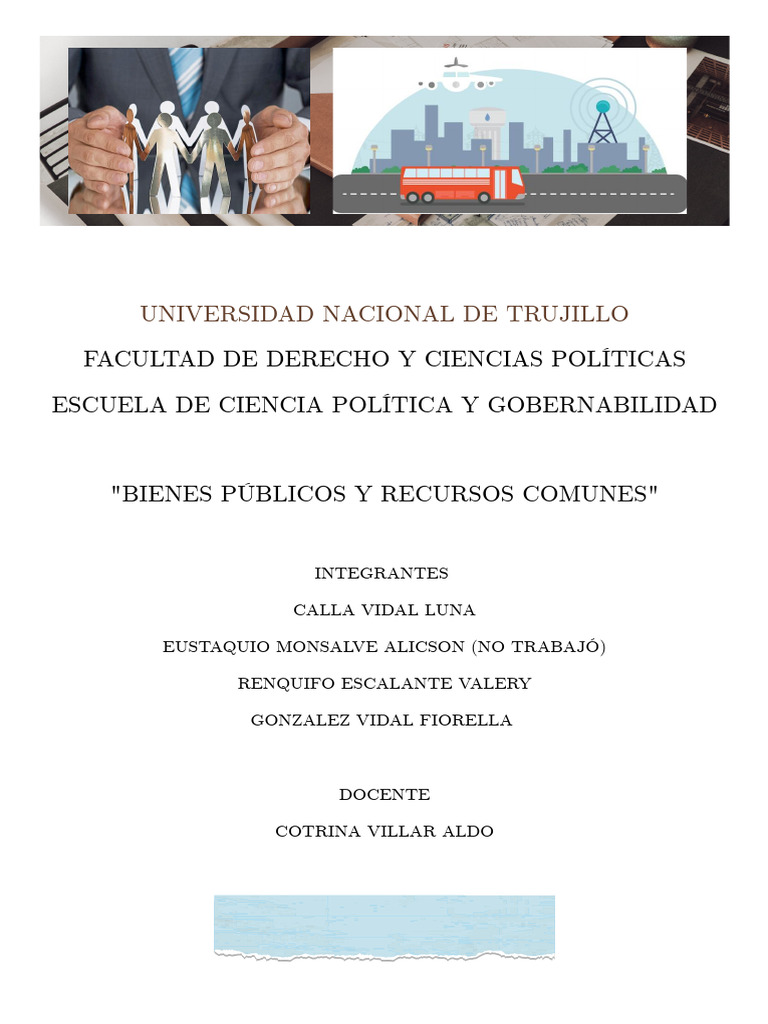 UNIVERSIDAD NACIONAL DE TRUJILLO

FACULTAD DE DERECHO Y CIENCIAS POLÍTICAS

ESCUELA DE CIENCIA POLÍTICA Y GOBERNABILIDAD

"BIENES PÚBLICOS Y RECURSOS COMUNES"

INTEGRANTES

CALLA VIDAL LUNA

EUSTAQUIO MONSALVE ALICSON (NO TRABAJÓ)

RENQUIFO ESCALANTE VALERY

GONZALEZ VIDAL FIORELLA

DOCENTE

COTRINA VILLAR ALDO